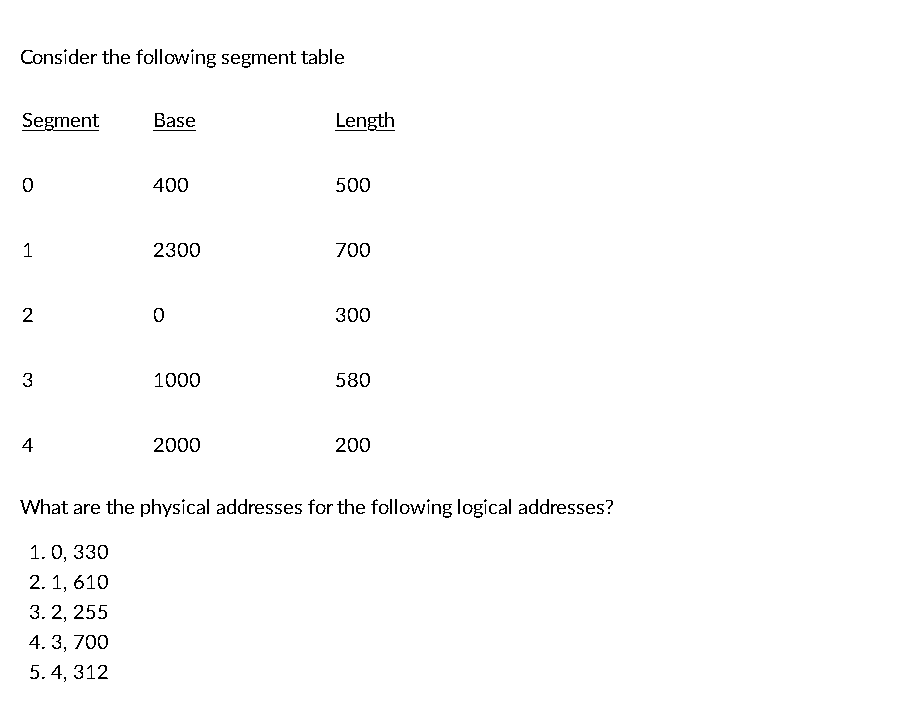 Consider the following segment table

| Segment | Base | Length |
|---|---|---|
| 0 | 400 | 500 |
| 1 | 2300 | 700 |
| 2 | 0 | 300 |
| 3 | 1000 | 580 |
| 4 | 2000 | 200 |

What are the physical addresses for the following logical addresses?

1. 0, 330
2. 1, 610
3. 2, 255
4. 3, 700
5. 4, 312